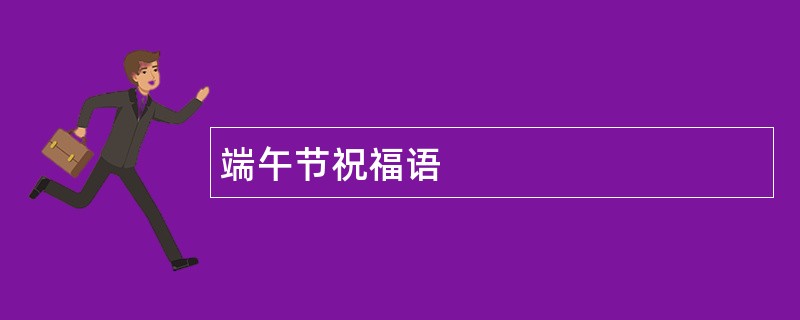 端午节祝福语